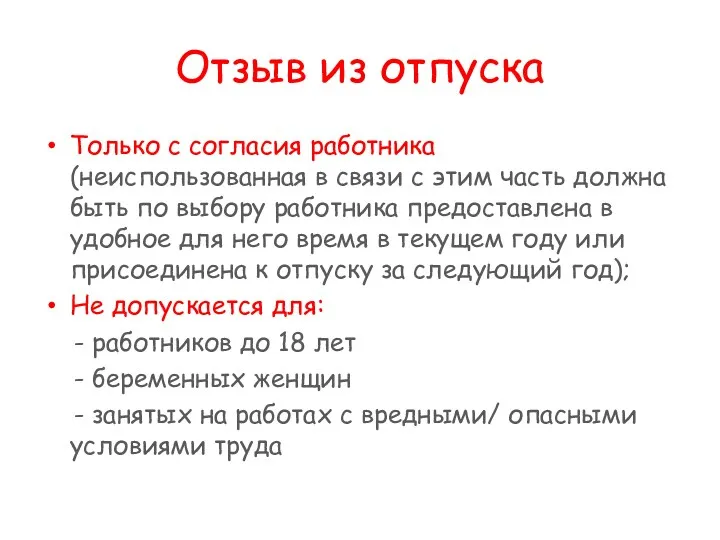 Отзыв из отпуска

• Только с согласия работника (неиспользованная в связи с этим часть должна быть по выбору работника предоставлена в удобное для него время в текущем году или присоединена к отпуску за следующий год);
• Не допускается для:
- работников до 18 лет
- беременных женщин
- занятых на работах с вредными/ опасными условиями труда